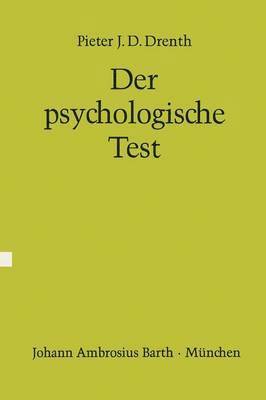 Pieter J. D. Drenth

Der psychologische Test

Johann Ambrosius Barth · München